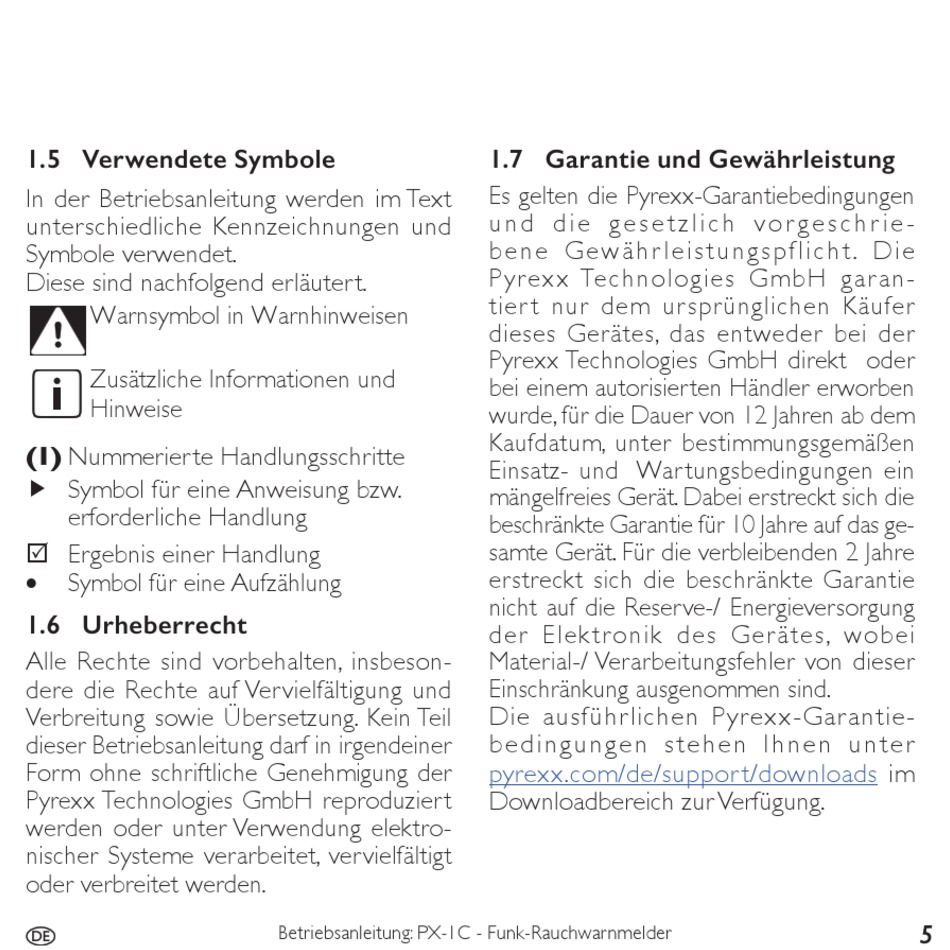 1.5 Verwendete Symbole

In der Betriebsanleitung werden im Text unterschiedliche Kennzeichnungen und Symbole verwendet.
Diese sind nachfolgend erläutert.

Warnsymbol in Warnhinweisen

Zusätzliche Informationen und Hinweise

(1) Nummerierte Handlungsschritte
▶ Symbol für eine Anweisung bzw. erforderliche Handlung
☑ Ergebnis einer Handlung
• Symbol für eine Aufzählung

1.6 Urheberrecht

Alle Rechte sind vorbehalten, insbesondere die Rechte auf Vervielfältigung und Verbreitung sowie Übersetzung. Kein Teil dieser Betriebsanleitung darf in irgendeiner Form ohne schriftliche Genehmigung der Pyrexx Technologies GmbH reproduziert werden oder unter Verwendung elektronischer Systeme verarbeitet, vervielfältigt oder verbreitet werden.

1.7 Garantie und Gewährleistung

Es gelten die Pyrexx-Garantiebedingungen und die gesetzlich vorgeschriebene Gewährleistungspflicht. Die Pyrexx Technologies GmbH garantiert nur dem ursprünglichen Käufer dieses Gerätes, das entweder bei der Pyrexx Technologies GmbH direkt oder bei einem autorisierten Händler erworben wurde, für die Dauer von 12 Jahren ab dem Kaufdatum, unter bestimmungsgemäßen Einsatz- und Wartungsbedingungen ein mängelfreies Gerät. Dabei erstreckt sich die beschränkte Garantie für 10 Jahre auf das gesamte Gerät. Für die verbleibenden 2 Jahre erstreckt sich die beschränkte Garantie nicht auf die Reserve-/ Energieversorgung der Elektronik des Gerätes, wobei Material-/ Verarbeitungsfehler von dieser Einschränkung ausgenommen sind.
Die ausführlichen Pyrexx-Garantiebedingungen stehen Ihnen unter pyrexx.com/de/support/downloads im Downloadbereich zur Verfügung.

DE Betriebsanleitung: PX-1C - Funk-Rauchwarnmelder 5